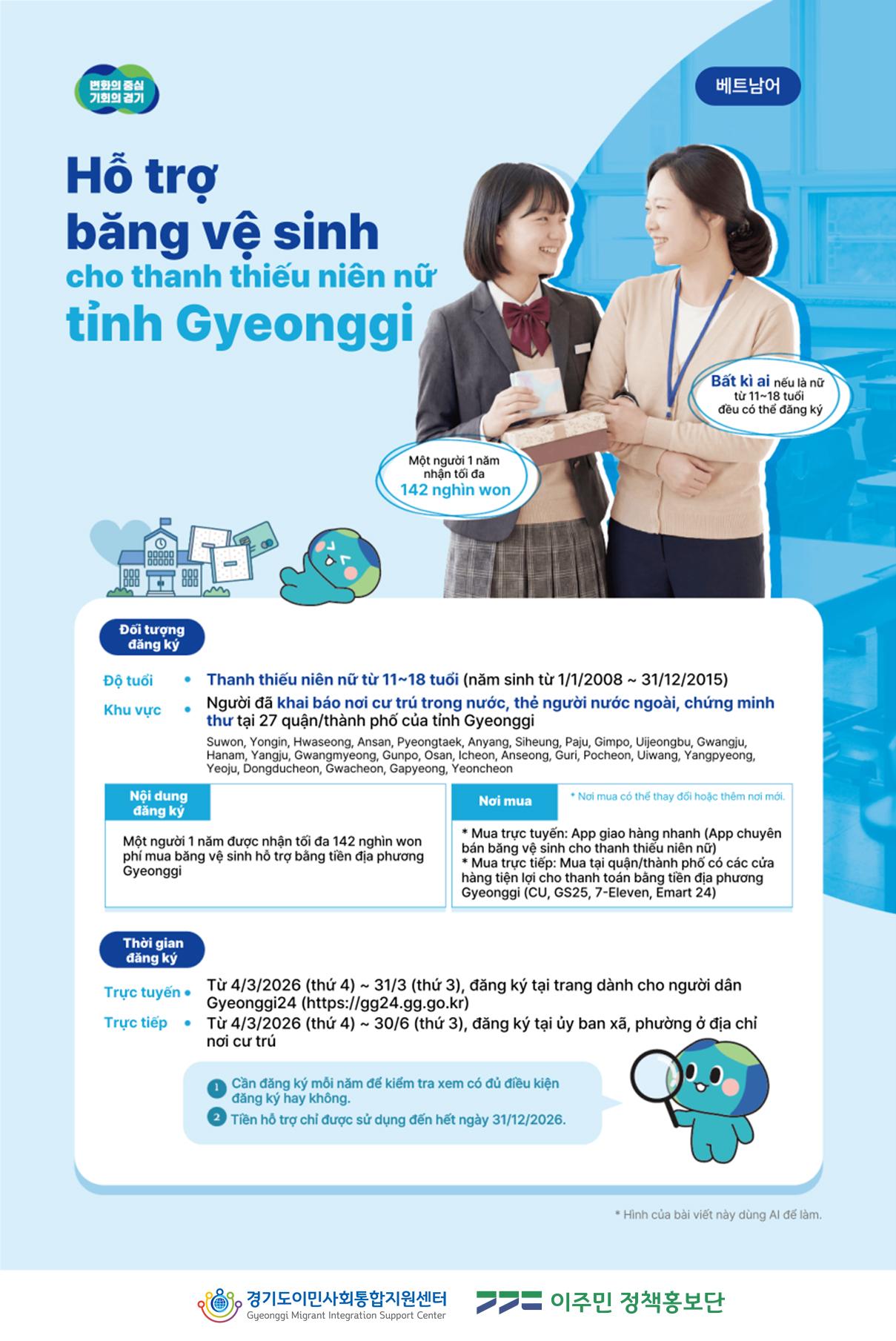 변화의 중심
기회의 경기

베트남어

Hỗ trợ
băng vệ sinh
cho thanh thiếu niên nữ
tỉnh Gyeonggi

Bất kì ai nếu là nữ từ 11~18 tuổi đều có thể đăng ký

Một người 1 năm nhận tối đa
142 nghìn won

Đối tượng đăng ký

Độ tuổi • Thanh thiếu niên nữ từ 11~18 tuổi (năm sinh từ 1/1/2008 ~ 31/12/2015)

Khu vực • Người đã khai báo nơi cư trú trong nước, thẻ người nước ngoài, chứng minh thư tại 27 quận/thành phố của tỉnh Gyeonggi

Suwon, Yongin, Hwaseong, Ansan, Pyeongtaek, Anyang, Siheung, Paju, Gimpo, Uijeongbu, Gwangju, Hanam, Yangju, Gwangmyeong, Gunpo, Osan, Icheon, Anseong, Guri, Pocheon, Uiwang, Yangpyeong, Yeoju, Dongducheon, Gwacheon, Gapyeong, Yeoncheon

Nội dung đăng ký

Một người 1 năm được nhận tối đa 142 nghìn won phí mua băng vệ sinh hỗ trợ bằng tiền địa phương Gyeonggi

Nơi mua

* Nơi mua có thể thay đổi hoặc thêm nơi mới.

* Mua trực tuyến: App giao hàng nhanh (App chuyên bán băng vệ sinh cho thanh thiếu niên nữ)
* Mua trực tiếp: Mua tại quận/thành phố có các cửa hàng tiện lợi cho thanh toán bằng tiền địa phương Gyeonggi (CU, GS25, 7-Eleven, Emart 24)

Thời gian đăng ký

Trực tuyến • Từ 4/3/2026 (thứ 4) ~ 31/3 (thứ 3), đăng ký tại trang dành cho người dân Gyeonggi24 (https://gg24.gg.go.kr)

Trực tiếp • Từ 4/3/2026 (thứ 4) ~ 30/6 (thứ 3), đăng ký tại ủy ban xã, phường ở địa chỉ nơi cư trú

1 Cần đăng ký mỗi năm để kiểm tra xem có đủ điều kiện đăng ký hay không.
2 Tiền hỗ trợ chỉ được sử dụng đến hết ngày 31/12/2026.

* Hình của bài viết này dùng AI để làm.

경기도이민사회통합지원센터
Gyeonggi Migrant Integration Support Center

이주민 정책홍보단